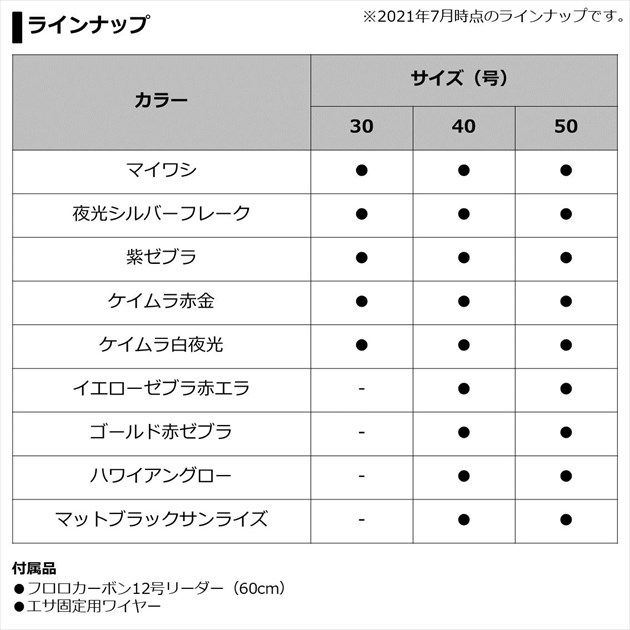 ラインナップ

※2021年7月時点のラインナップです。

| カラー | サイズ（号） | | |
|---|---|---|---|
| | 30 | 40 | 50 |
| マイワシ | ● | ● | ● |
| 夜光シルバーフレーク | ● | ● | ● |
| 紫ゼブラ | ● | ● | ● |
| ケイムラ赤金 | ● | ● | ● |
| ケイムラ白夜光 | ● | ● | ● |
| イエローゼブラ赤エラ | - | ● | ● |
| ゴールド赤ゼブラ | - | ● | ● |
| ハワイアングロー | - | ● | ● |
| マットブラックサンライズ | - | ● | ● |

付属品
●フロロカーボン12号リーダー（60cm）
●エサ固定用ワイヤー